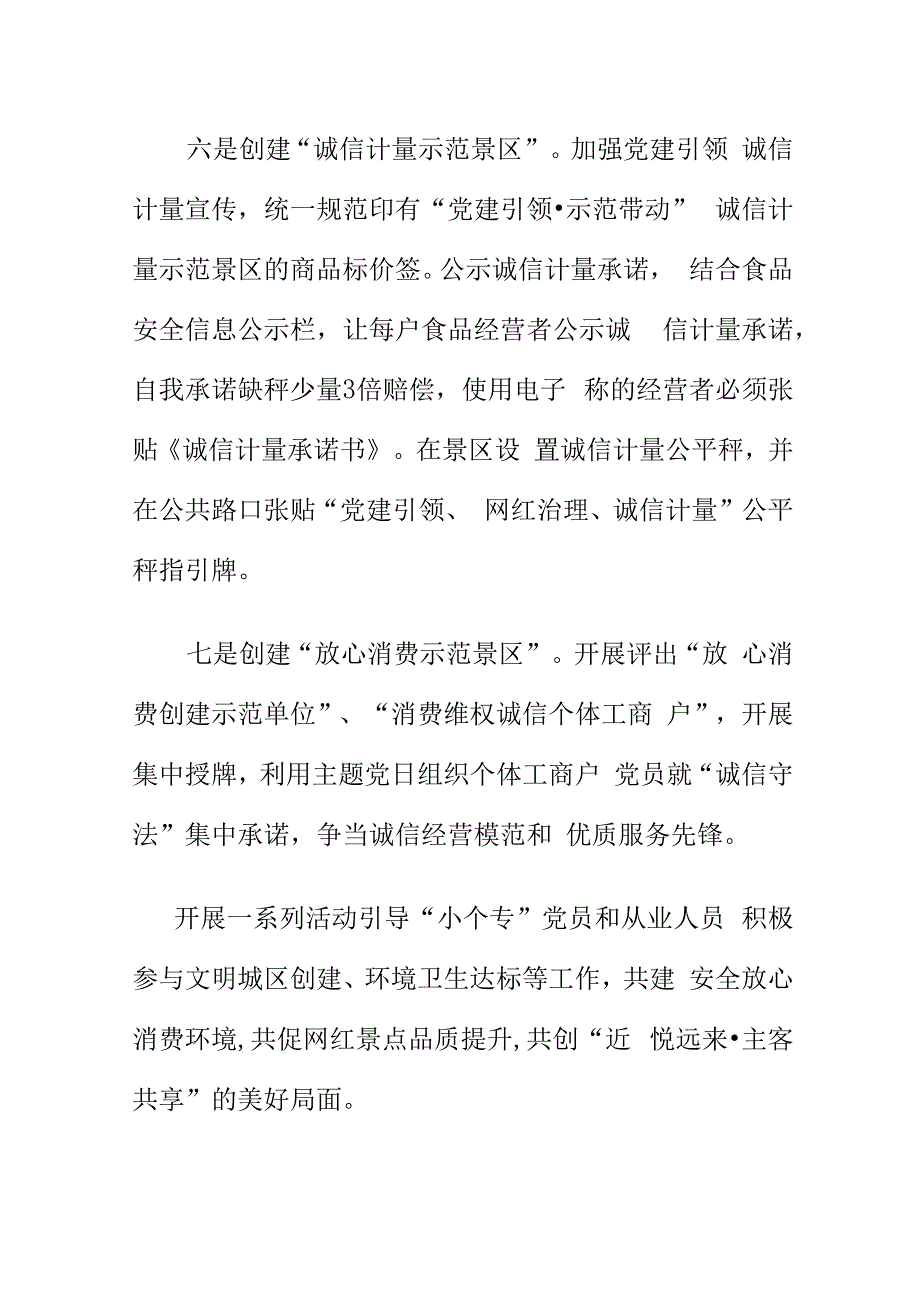 六是创建“诚信计量示范景区”。加强党建引领 诚信计量宣传，统一规范印有“党建引领•示范带动” 诚信计量示范景区的商品标价签。公示诚信计量承诺， 结合食品安全信息公示栏，让每户食品经营者公示诚 信计量承诺，自我承诺缺秤少量3倍赔偿，使用电子 称的经营者必须张贴《诚信计量承诺书》。在景区设 置诚信计量公平秤，并在公共路口张贴“党建引领、 网红治理、诚信计量”公平秤指引牌。

七是创建“放心消费示范景区”。开展评出“放 心消费创建示范单位”、“消费维权诚信个体工商 户”，开展集中授牌，利用主题党日组织个体工商户 党员就“诚信守法”集中承诺，争当诚信经营模范和 优质服务先锋。

开展一系列活动引导“小个专”党员和从业人员 积极参与文明城区创建、环境卫生达标等工作，共建 安全放心消费环境,共促网红景点品质提升,共创“近 悦远来•主客共享”的美好局面。